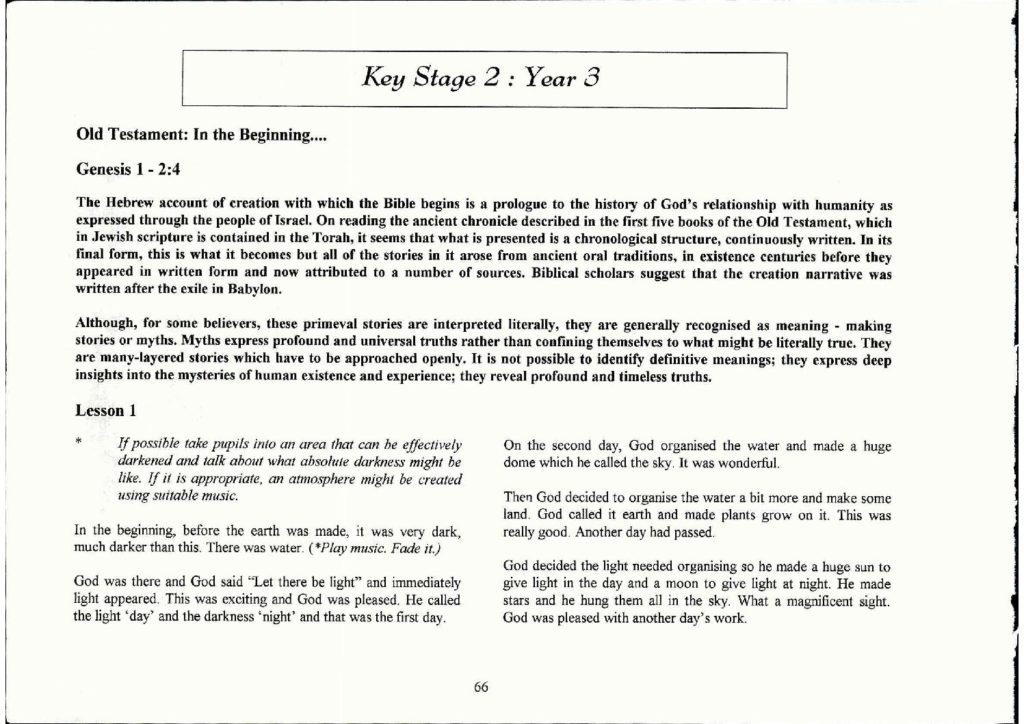 Key Stage 2 : Year 3

Old Testament: In the Beginning....

Genesis 1 - 2:4

The Hebrew account of creation with which the Bible begins is a prologue to the history of God's relationship with humanity as expressed through the people of Israel. On reading the ancient chronicle described in the first five books of the Old Testament, which in Jewish scripture is contained in the Torah, it seems that what is presented is a chronological structure, continuously written. In its final form, this is what it becomes but all of the stories in it arose from ancient oral traditions, in existence centuries before they appeared in written form and now attributed to a number of sources. Biblical scholars suggest that the creation narrative was written after the exile in Babylon.

Although, for some believers, these primeval stories are interpreted literally, they are generally recognised as meaning - making stories or myths. Myths express profound and universal truths rather than confining themselves to what might be literally true. They are many-layered stories which have to be approached openly. It is not possible to identify definitive meanings; they express deep insights into the mysteries of human existence and experience; they reveal profound and timeless truths.

Lesson 1

* If possible take pupils into an area that can be effectively darkened and talk about what absolute darkness might be like. If it is appropriate, an atmosphere might be created using suitable music.

In the beginning, before the earth was made, it was very dark, much darker than this. There was water. (*Play music. Fade it.)

God was there and God said "Let there be light" and immediately light appeared. This was exciting and God was pleased. He called the light 'day' and the darkness 'night' and that was the first day.

On the second day, God organised the water and made a huge dome which he called the sky. It was wonderful.

Then God decided to organise the water a bit more and make some land. God called it earth and made plants grow on it. This was really good. Another day had passed.

God decided the light needed organising so he made a huge sun to give light in the day and a moon to give light at night. He made stars and he hung them all in the sky. What a magnificent sight. God was pleased with another day's work.

66